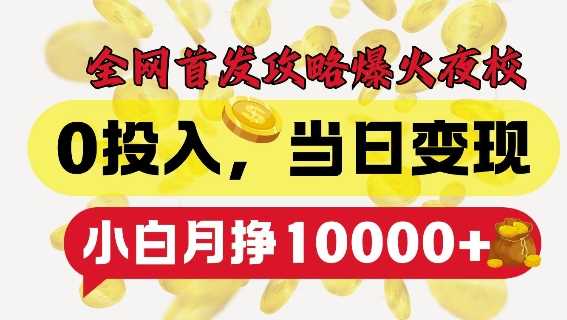 全网首发攻略爆火夜校

0投入，当日变现

小白月挣10000+